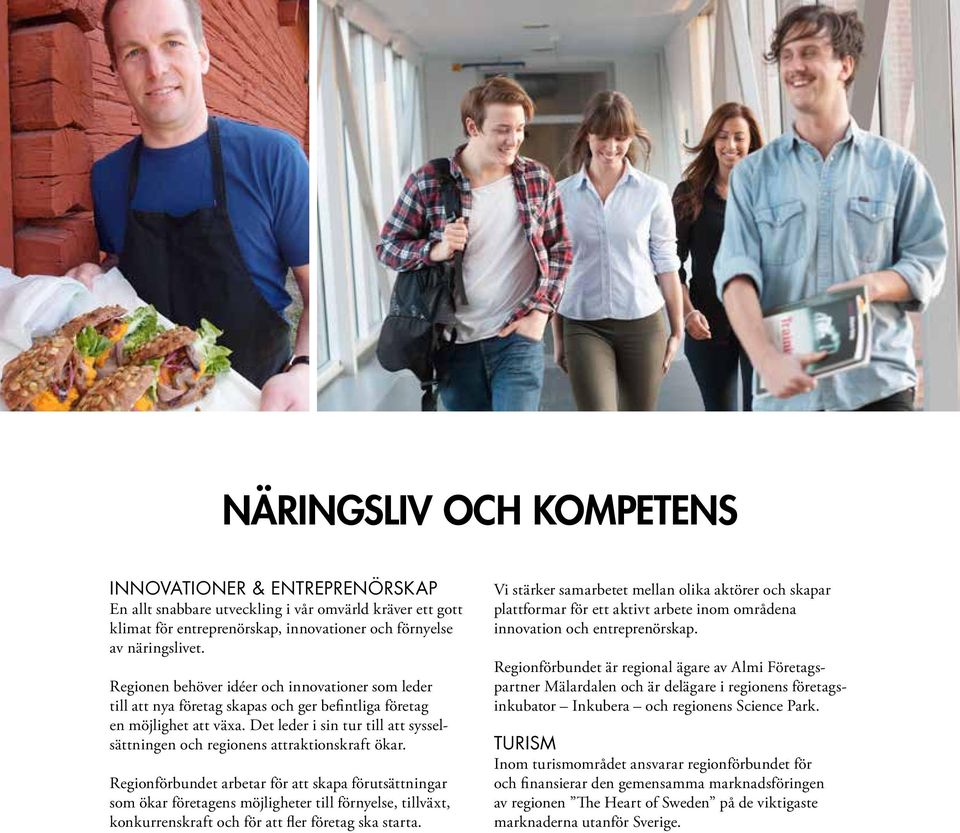 NÄRINGSLIV OCH KOMPETENS

INNOVATIONER & ENTREPRENÖRSKAP
En allt snabbare utveckling i vår omvärld kräver ett gott klimat för entreprenörskap, innovationer och förnyelse av näringslivet.

Regionen behöver idéer och innovationer som leder till att nya företag skapas och ger befintliga företag en möjlighet att växa. Det leder i sin tur till att sysselsättningen och regionens attraktionskraft ökar.

Regionförbundet arbetar för att skapa förutsättningar som ökar företagens möjligheter till förnyelse, tillväxt, konkurrenskraft och för att fler företag ska starta.

Vi stärker samarbetet mellan olika aktörer och skapar plattformar för ett aktivt arbete inom områdena innovation och entreprenörskap.

Regionförbundet är regional ägare av Almi Företagspartner Mälardalen och är delägare i regionens företagsinkubator – Inkubera – och regionens Science Park.

TURISM
Inom turismområdet ansvarar regionförbundet för och finansierar den gemensamma marknadsföringen av regionen ”The Heart of Sweden” på de viktigaste marknaderna utanför Sverige.